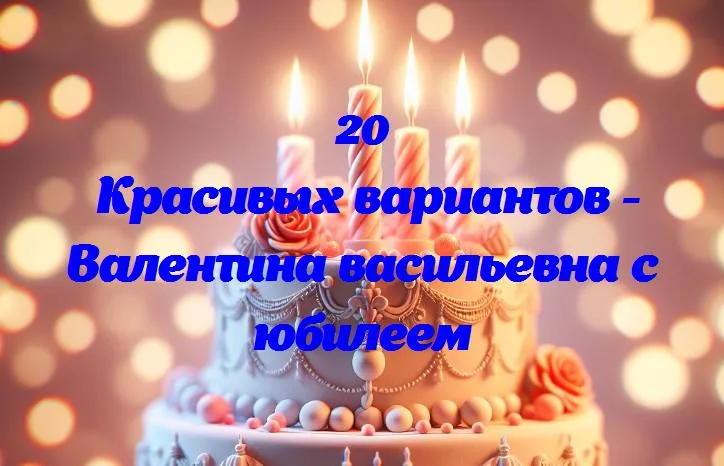 20
Красивых вариантов - Валентина васильевна с юбилеем